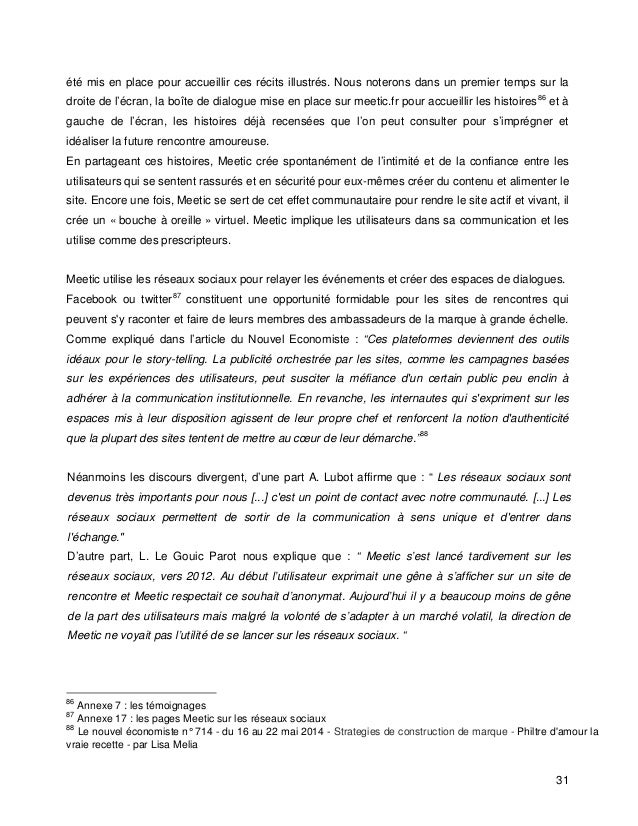 été mis en place pour accueillir ces récits illustrés. Nous noterons dans un premier temps sur la droite de l'écran, la boîte de dialogue mise en place sur meetic.fr pour accueillir les histoires$^{86}$ et à gauche de l'écran, les histoires déjà recensées que l'on peut consulter pour s'imprégner et idéaliser la future rencontre amoureuse.
En partageant ces histoires, Meetic crée spontanément de l'intimité et de la confiance entre les utilisateurs qui se sentent rassurés et en sécurité pour eux-mêmes créer du contenu et alimenter le site. Encore une fois, Meetic se sert de cet effet communautaire pour rendre le site actif et vivant, il crée un « bouche à oreille » virtuel. Meetic implique les utilisateurs dans sa communication et les utilise comme des prescripteurs.

Meetic utilise les réseaux sociaux pour relayer les événements et créer des espaces de dialogues. Facebook ou twitter$^{87}$ constituent une opportunité formidable pour les sites de rencontres qui peuvent s'y raconter et faire de leurs membres des ambassadeurs de la marque à grande échelle. Comme expliqué dans l'article du Nouvel Economiste : "Ces plateformes deviennent des outils idéaux pour le story-telling. La publicité orchestrée par les sites, comme les campagnes basées sur les expériences des utilisateurs, peut susciter la méfiance d'un certain public peu enclin à adhérer à la communication institutionnelle. En revanche, les internautes qui s'expriment sur les espaces mis à leur disposition agissent de leur propre chef et renforcent la notion d'authenticité que la plupart des sites tentent de mettre au cœur de leur démarche."$^{88}$

Néanmoins les discours divergent, d'une part A. Lubot affirme que : " Les réseaux sociaux sont devenus très importants pour nous [...] c'est un point de contact avec notre communauté. [...] Les réseaux sociaux permettent de sortir de la communication à sens unique et d'entrer dans l'échange."
D'autre part, L. Le Gouic Parot nous explique que : " Meetic s'est lancé tardivement sur les réseaux sociaux, vers 2012. Au début l'utilisateur exprimait une gêne à s'afficher sur un site de rencontre et Meetic respectait ce souhait d'anonymat. Aujourd'hui il y a beaucoup moins de gêne de la part des utilisateurs mais malgré la volonté de s'adapter à un marché volatil, la direction de Meetic ne voyait pas l'utilité de se lancer sur les réseaux sociaux. "

$^{86}$ Annexe 7 : les témoignages
$^{87}$ Annexe 17 : les pages Meetic sur les réseaux sociaux
$^{88}$ Le nouvel économiste n° 714 - du 16 au 22 mai 2014 - Strategies de construction de marque - Philtre d'amour la vraie recette - par Lisa Melia

31